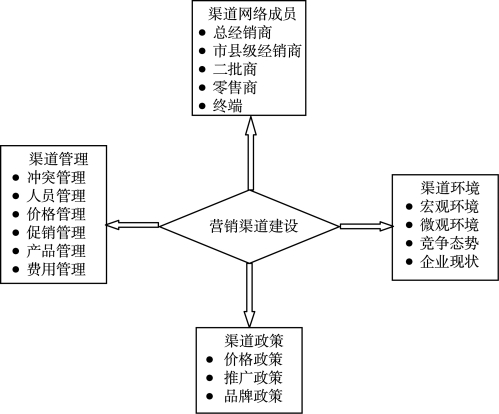 渠道网络成员
● 总经销商
● 市县级经销商
● 二批商
● 零售商
● 终端

渠道管理
● 冲突管理
● 人员管理
● 价格管理
● 促销管理
● 产品管理
● 费用管理

营销渠道建设

渠道环境
● 宏观环境
● 微观环境
● 竞争态势
● 企业现状

渠道政策
● 价格政策
● 推广政策
● 品牌政策